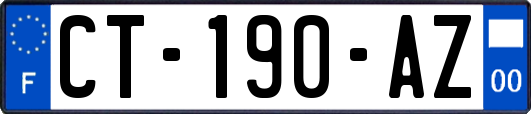 F
CT-190-AZ
00